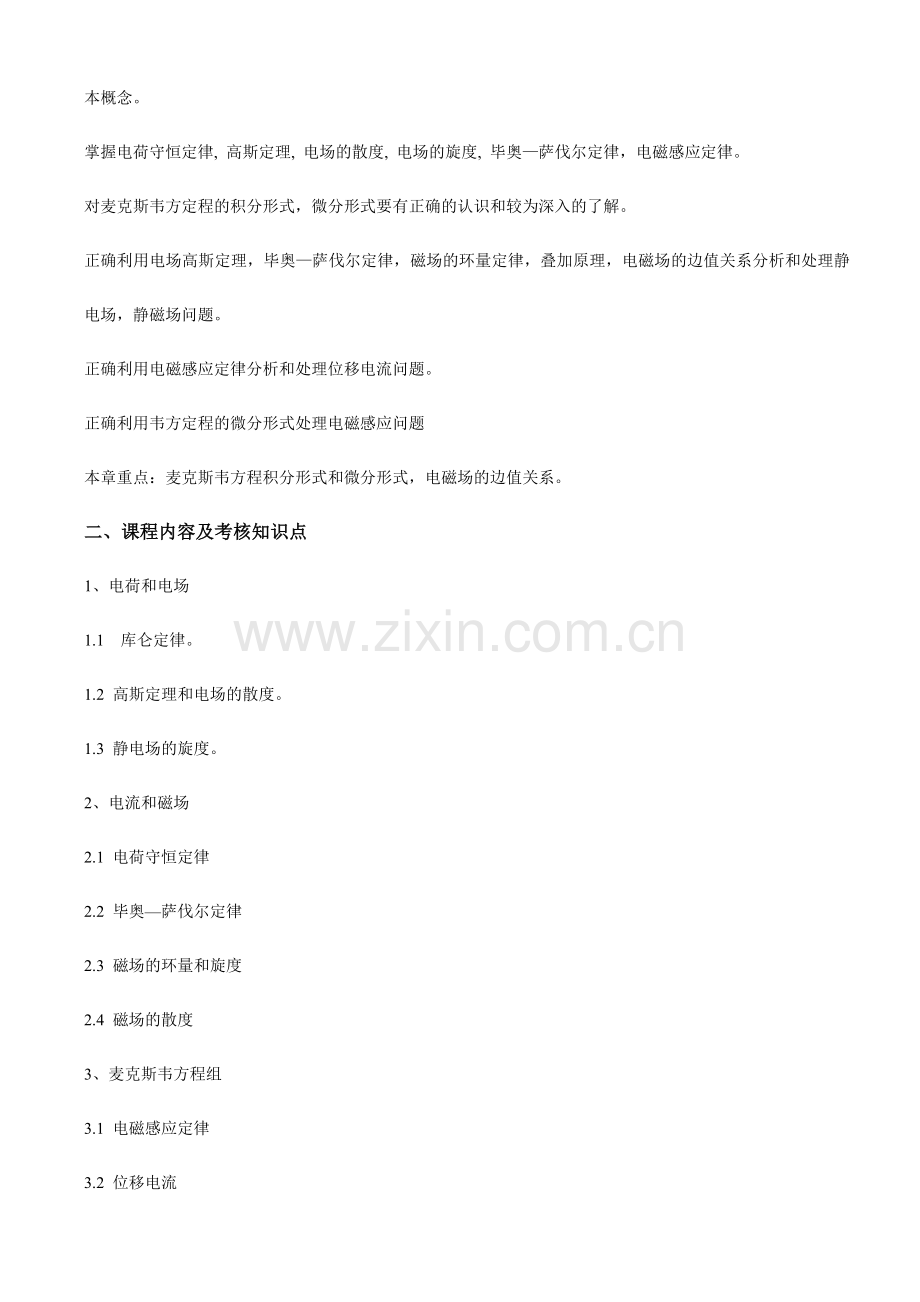 本概念。

掌握电荷守恒定律, 高斯定理, 电场的散度, 电场的旋度, 毕奥—萨伐尔定律，电磁感应定律。

对麦克斯韦方定程的积分形式，微分形式要有正确的认识和较为深入的了解。

正确利用电场高斯定理，毕奥—萨伐尔定律，磁场的环量定律，叠加原理，电磁场的边值关系分析和处理静电场，静磁场问题。

正确利用电磁感应定律分析和处理位移电流问题。

正确利用韦方定程的微分形式处理电磁感应问题

本章重点：麦克斯韦方程积分形式和微分形式，电磁场的边值关系。

二、课程内容及考核知识点

1、电荷和电场

1.1 库仑定律。

1.2 高斯定理和电场的散度。

1.3 静电场的旋度。

2、电流和磁场

2.1 电荷守恒定律

2.2 毕奥—萨伐尔定律

2.3 磁场的环量和旋度

2.4 磁场的散度

3、麦克斯韦方程组

3.1 电磁感应定律

3.2 位移电流

www.zixin.com.cn